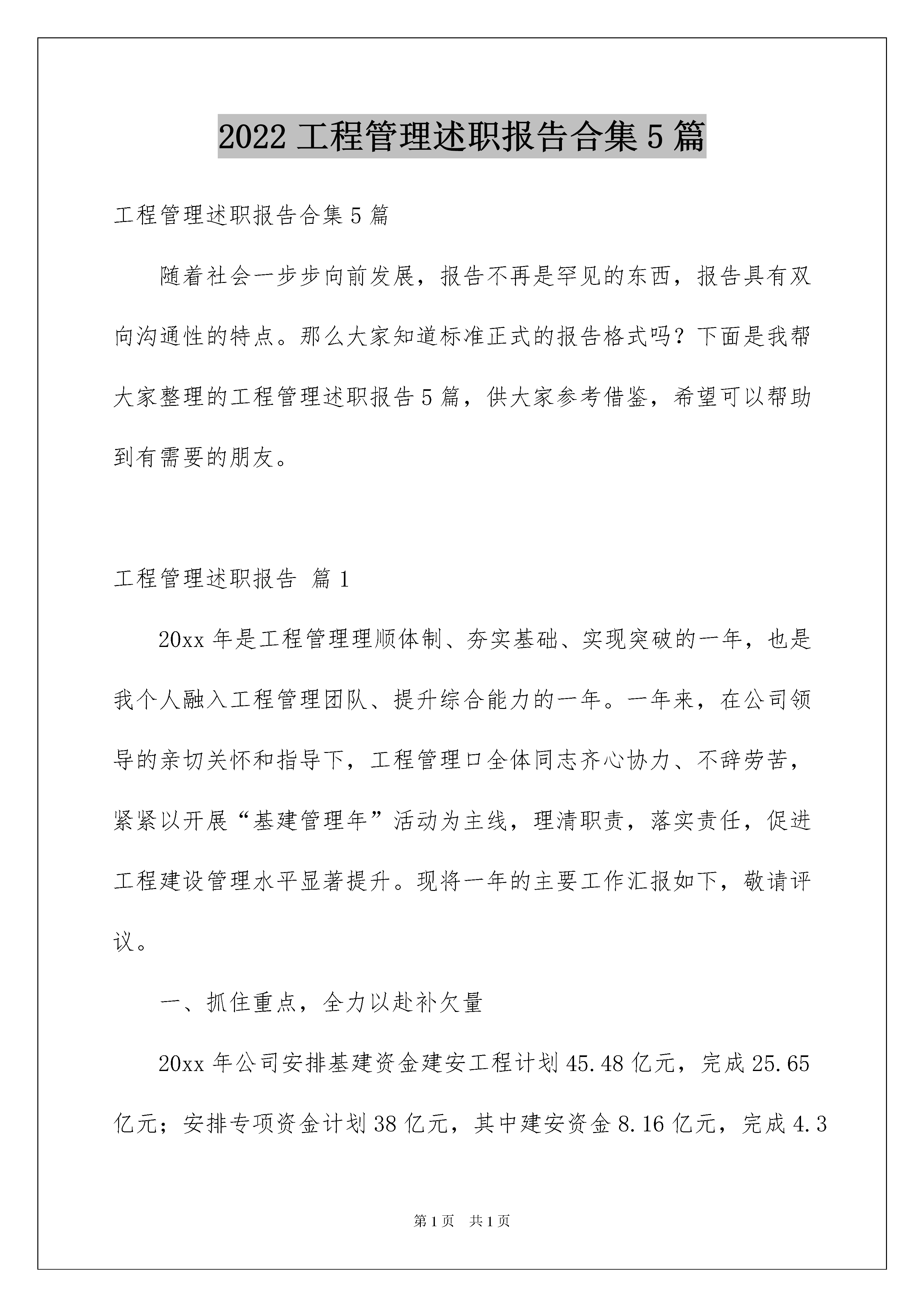 2022 工程管理述职报告合集 5 篇

工程管理述职报告合集 5 篇

随着社会一步步向前发展，报告不再是罕见的东西，报告具有双向沟通性的特点。那么大家知道标准正式的报告格式吗？下面是我帮大家整理的工程管理述职报告 5 篇，供大家参考借鉴，希望可以帮助到有需要的朋友。

工程管理述职报告 篇 1

20xx 年是工程管理理顺体制、夯实基础、实现突破的一年，也是我个人融入工程管理团队、提升综合能力的一年。一年来，在公司领导的亲切关怀和指导下，工程管理口全体同志齐心协力、不辞劳苦，紧紧以开展“基建管理年”活动为主线，理清职责，落实责任，促进工程建设管理水平显著提升。现将一年的主要工作汇报如下，敬请评议。

一、抓住重点，全力以赴补欠量

20xx 年公司安排基建资金建安工程计划 45.48 亿元，完成 25.65 亿元；安排专项资金计划 38 亿元，其中建安资金 8.16 亿元，完成 4.3

第 1 页　共 1 页